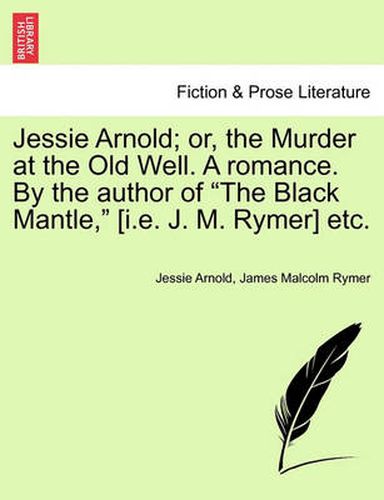 BRITISH LIBRARY

Fiction & Prose Literature

Jessie Arnold; or, the Murder at the Old Well. A romance. By the author of “The Black Mantle,” [i.e. J. M. Rymer] etc.

Jessie Arnold, James Malcolm Rymer